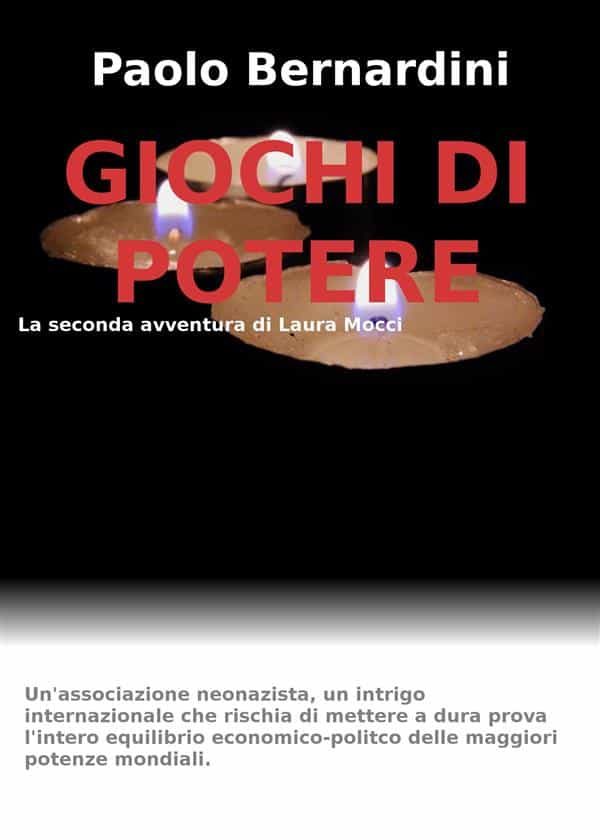 Paolo Bernardini

GIOCHI DI POTERE

La seconda avventura di Laura Mocci

Un'associazione neonazista, un intrigo internazionale che rischia di mettere a dura prova l'intero equilibrio economico-politco delle maggiori potenze mondiali.